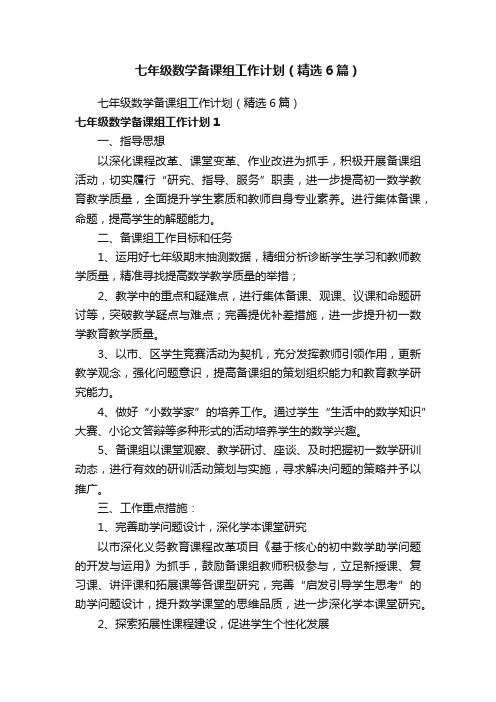 七年级数学备课组工作计划（精选6篇）

七年级数学备课组工作计划（精选6篇）

七年级数学备课组工作计划1

一、指导思想

以深化课程改革、课堂变革、作业改进为抓手，积极开展备课组活动，切实履行“研究、指导、服务”职责，进一步提高初一数学教育教学质量，全面提升学生素质和教师自身专业素养。进行集体备课，命题，提高学生的解题能力。

二、备课组工作目标和任务

1、运用好七年级期末抽测数据，精细分析诊断学生学习和教师教学质量，精准寻找提高数学教学质量的举措；

2、教学中的重点和疑难点，进行集体备课、观课、议课和命题研讨等，突破教学疑点与难点；完善提优补差措施，进一步提升初一数学教育教学质量。

3、以市、区学生竞赛活动为契机，充分发挥教师引领作用，更新教学观念，强化问题意识，提高备课组的策划组织能力和教育教学研究能力。

4、做好“小数学家”的培养工作。通过学生“生活中的数学知识”大赛、小论文答辩等多种形式的活动培养学生的数学兴趣。

5、备课组以课堂观察、教学研讨、座谈、及时把握初一数学研训动态，进行有效的研训活动策划与实施，寻求解决问题的策略并予以推广。

三、工作重点措施：

1、完善助学问题设计，深化学本课堂研究

以市深化义务教育课程改革项目《基于核心的初中数学助学问题的开发与运用》为抓手，鼓励备课组教师积极参与，立足新授课、复习课、讲评课和拓展课等各课型研究，完善“启发引导学生思考”的助学问题设计，提升数学课堂的思维品质，进一步深化学本课堂研究。

2、探索拓展性课程建设，促进学生个性化发展